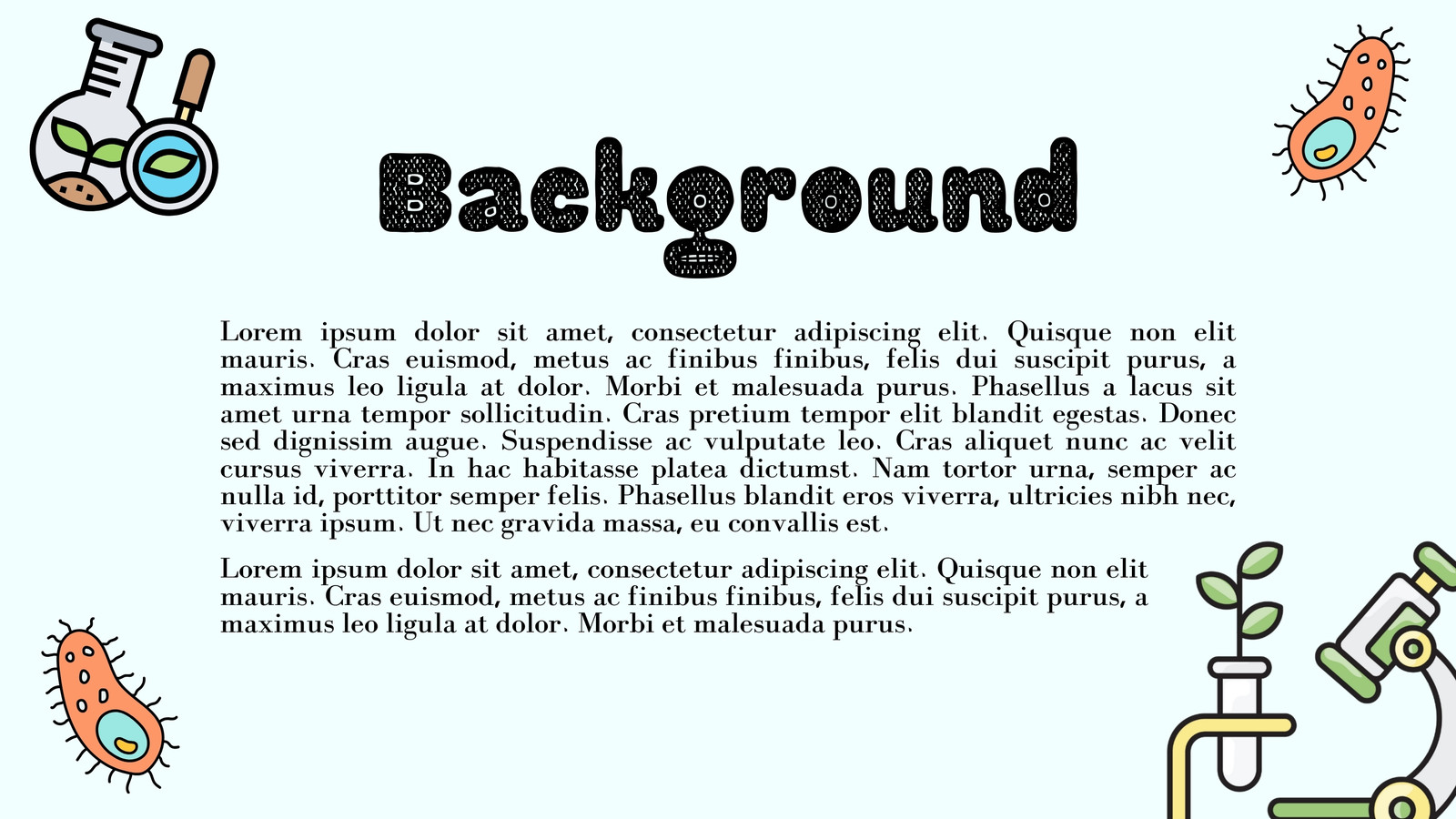 Background

Lorem ipsum dolor sit amet, consectetur adipiscing elit. Quisque non elit mauris. Cras euismod, metus ac finibus finibus, felis dui suscipit purus, a maximus leo ligula at dolor. Morbi et malesuada purus. Phasellus a lacus sit amet urna tempor sollicitudin. Cras pretium tempor elit blandit egestas. Donec sed dignissim augue. Suspendisse ac vulputate leo. Cras aliquet nunc ac velit cursus viverra. In hac habitasse platea dictumst. Nam tortor urna, semper ac nulla id, porttitor semper felis. Phasellus blandit eros viverra, ultricies nibh nec, viverra ipsum. Ut nec gravida massa, eu convallis est.

Lorem ipsum dolor sit amet, consectetur adipiscing elit. Quisque non elit mauris. Cras euismod, metus ac finibus finibus, felis dui suscipit purus, a maximus leo ligula at dolor. Morbi et malesuada purus.